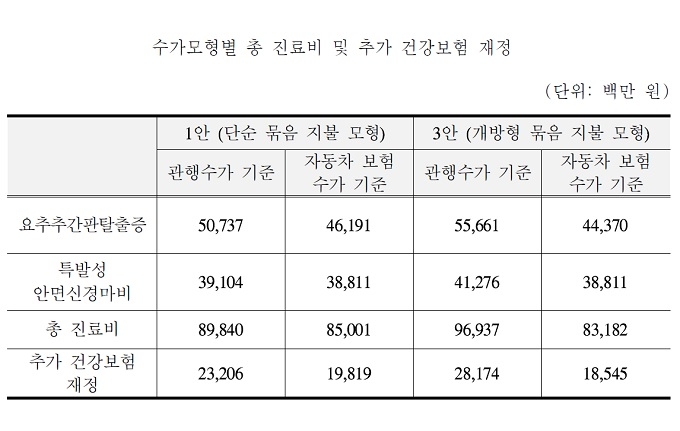 수가모형별 총 진료비 및 추가 건강보험 재정

(단위: 백만 원)

| | 1안 (단순 묶음 지불 모형) | | 3안 (개방형 묶음 지불 모형) | |
|---|---|---|---|---|
| | 관행수가 기준 | 자동차 보험 수가 기준 | 관행수가 기준 | 자동차 보험 수가 기준 |
| 요추추간판탈출증 | 50,737 | 46,191 | 55,661 | 44,370 |
| 특발성 안면신경마비 | 39,104 | 38,811 | 41,276 | 38,811 |
| 총 진료비 | 89,840 | 85,001 | 96,937 | 83,182 |
| 추가 건강보험 재정 | 23,206 | 19,819 | 28,174 | 18,545 |